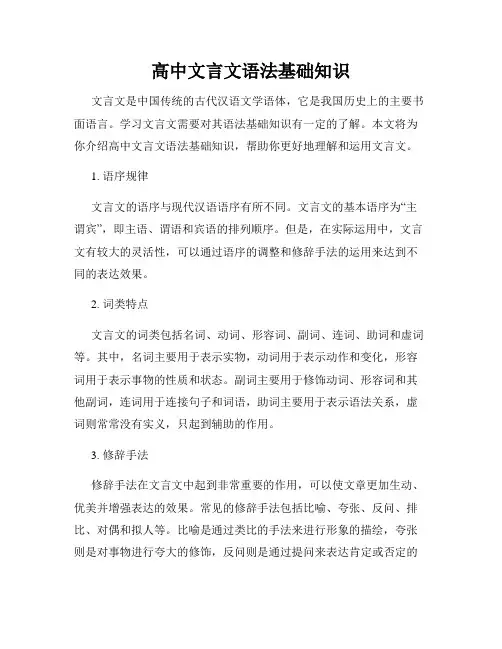 高中文言文语法基础知识

文言文是中国传统的古代汉语文学语体，它是我国历史上的主要书面语言。学习文言文需要对其语法基础知识有一定的了解。本文将为你介绍高中文言文语法基础知识，帮助你更好地理解和运用文言文。

1. 语序规律

文言文的语序与现代汉语语序有所不同。文言文的基本语序为“主谓宾”，即主语、谓语和宾语的排列顺序。但是，在实际运用中，文言文有较大的灵活性，可以通过语序的调整和修辞手法的运用来达到不同的表达效果。

2. 词类特点

文言文的词类包括名词、动词、形容词、副词、连词、助词和虚词等。其中，名词主要用于表示实物，动词用于表示动作和变化，形容词用于表示事物的性质和状态。副词主要用于修饰动词、形容词和其他副词，连词用于连接句子和词语，助词主要用于表示语法关系，虚词则常常没有实义，只起到辅助的作用。

3. 修辞手法

修辞手法在文言文中起到非常重要的作用，可以使文章更加生动、优美并增强表达的效果。常见的修辞手法包括比喻、夸张、反问、排比、对偶和拟人等。比喻是通过类比的手法来进行形象的描绘，夸张则是对事物进行夸大的修饰，反问则是通过提问来表达肯定或否定的